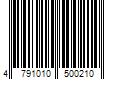 4 791010 500210